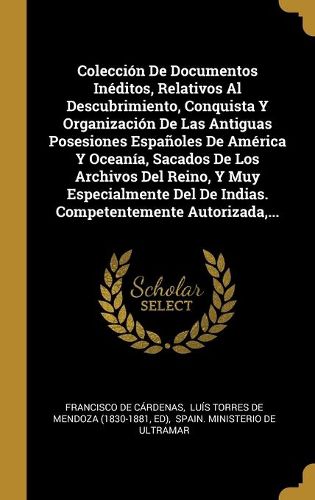 Colección De Documentos Inéditos, Relativos Al Descubrimiento, Conquista Y Organización De Las Antiguas Posesiones Españoles De América Y Oceanía, Sacados De Los Archivos Del Reino, Y Muy Especialmente Del De Indias. Competentemente Autorizada,...

Scholar
SELECT

FRANCISCO DE CÁRDENAS, LUÍS TORRES DE MENDOZA (1830-1881, ED), SPAIN. MINISTERIO DE ULTRAMAR